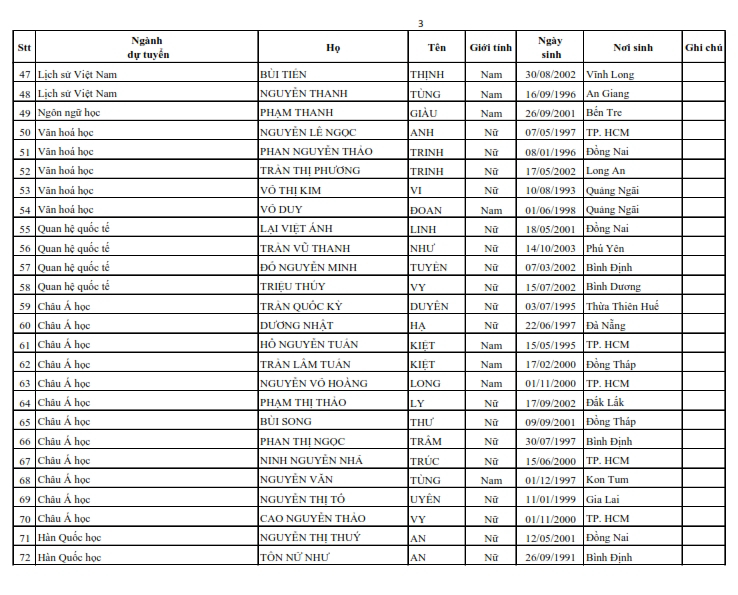 3

| Stt | Ngành dự tuyển | Họ | Tên | Giới tính | Ngày sinh | Nơi sinh | Ghi chú |
|---|---|---|---|---|---|---|---|
| 47 | Lịch sử Việt Nam | BÙI TIẾN | THỊNH | Nam | 30/08/2002 | Vĩnh Long | |
| 48 | Lịch sử Việt Nam | NGUYỄN THANH | TÙNG | Nam | 16/09/1996 | An Giang | |
| 49 | Ngôn ngữ học | PHẠM THANH | GIÀU | Nam | 26/09/2001 | Bến Tre | |
| 50 | Văn hoá học | NGUYỄN LÊ NGỌC | ANH | Nữ | 07/05/1997 | TP. HCM | |
| 51 | Văn hoá học | PHAN NGUYỄN THẢO | TRINH | Nữ | 08/01/1996 | Đồng Nai | |
| 52 | Văn hoá học | TRẦN THỊ PHƯƠNG | TRINH | Nữ | 17/05/2002 | Long An | |
| 53 | Văn hoá học | VÕ THỊ KIM | VI | Nữ | 10/08/1993 | Quảng Ngãi | |
| 54 | Văn hoá học | VÕ DUY | ĐOAN | Nam | 01/06/1998 | Quảng Ngãi | |
| 55 | Quan hệ quốc tế | LẠI VIỆT ÁNH | LINH | Nữ | 18/05/2001 | Đồng Nai | |
| 56 | Quan hệ quốc tế | TRẦN VŨ THANH | NHƯ | Nữ | 14/10/2003 | Phú Yên | |
| 57 | Quan hệ quốc tế | ĐỖ NGUYỄN MINH | TUYỀN | Nữ | 07/03/2002 | Bình Định | |
| 58 | Quan hệ quốc tế | TRIỆU THÚY | VY | Nữ | 15/07/2002 | Bình Dương | |
| 59 | Châu Á học | TRẦN QUỐC KỲ | DUYÊN | Nữ | 03/07/1995 | Thừa Thiên Huế | |
| 60 | Châu Á học | DƯƠNG NHẬT | HẠ | Nữ | 22/06/1997 | Đà Nẵng | |
| 61 | Châu Á học | HỒ NGUYỄN TUẤN | KIỆT | Nam | 15/05/1995 | TP. HCM | |
| 62 | Châu Á học | TRẦN LÂM TUẤN | KIỆT | Nam | 17/02/2000 | Đồng Tháp | |
| 63 | Châu Á học | NGUYỄN VÕ HOÀNG | LONG | Nam | 01/11/2000 | TP. HCM | |
| 64 | Châu Á học | PHẠM THỊ THẢO | LY | Nữ | 17/09/2002 | Đắk Lắk | |
| 65 | Châu Á học | BÙI SONG | THƯ | Nữ | 09/09/2001 | Đồng Tháp | |
| 66 | Châu Á học | PHAN THỊ NGỌC | TRÂM | Nữ | 30/07/1997 | Bình Định | |
| 67 | Châu Á học | NINH NGUYỄN NHÃ | TRÚC | Nữ | 15/06/2000 | TP. HCM | |
| 68 | Châu Á học | NGUYỄN VĂN | TÙNG | Nam | 01/12/1997 | Kon Tum | |
| 69 | Châu Á học | NGUYỄN THỊ TỐ | UYÊN | Nữ | 11/01/1999 | Gia Lai | |
| 70 | Châu Á học | CAO NGUYỄN THẢO | VY | Nữ | 01/11/2000 | TP. HCM | |
| 71 | Hàn Quốc học | NGUYỄN THỊ THUÝ | AN | Nữ | 12/05/2001 | Đồng Nai | |
| 72 | Hàn Quốc học | TÔN NỮ NHƯ | AN | Nữ | 26/09/1991 | Bình Định | |